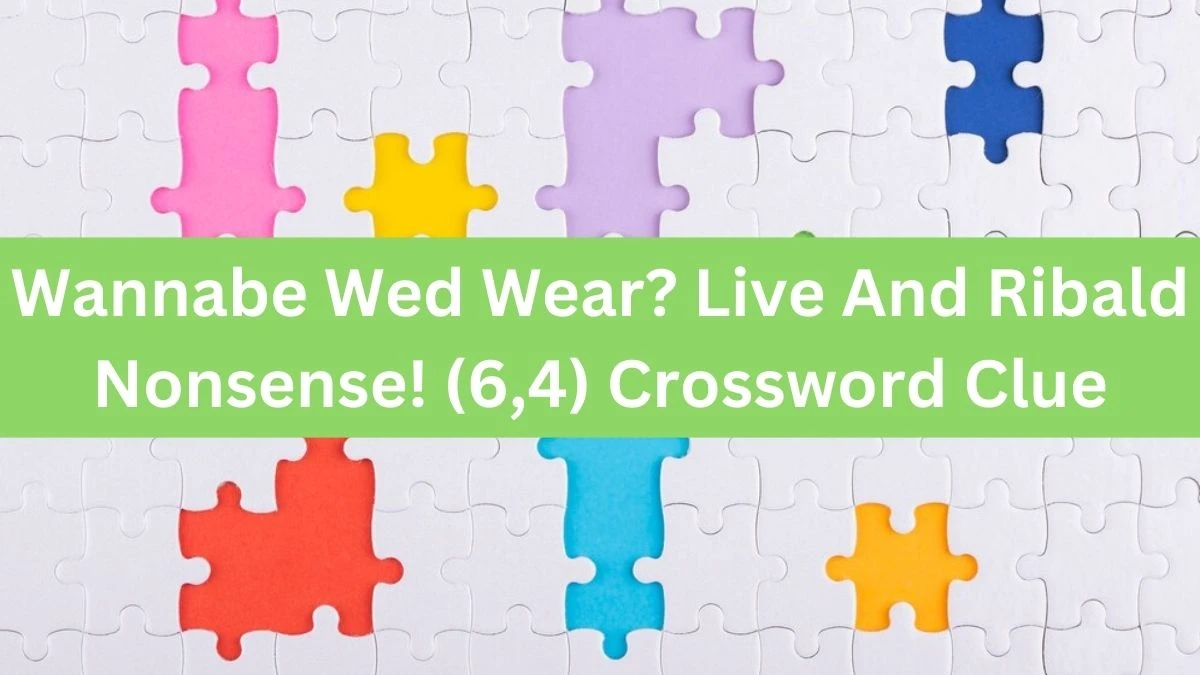 Wannabe Wed Wear? Live And Ribald Nonsense! (6,4) Crossword Clue